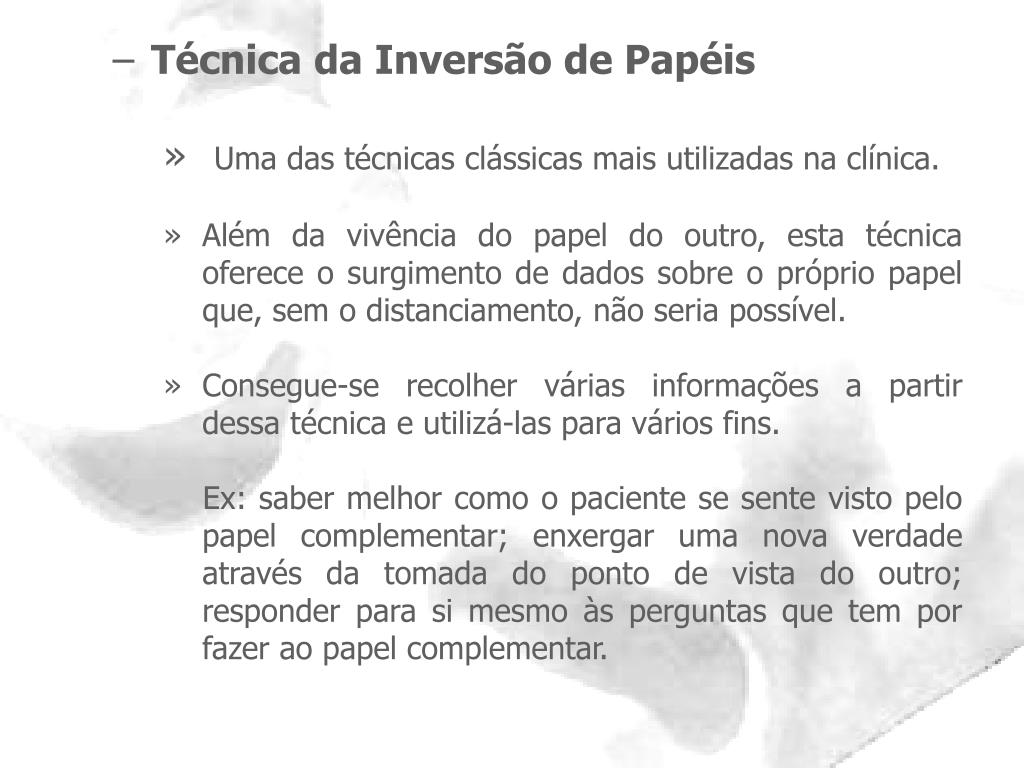 – Técnica da Inversão de Papéis

» Uma das técnicas clássicas mais utilizadas na clínica.

» Além da vivência do papel do outro, esta técnica oferece o surgimento de dados sobre o próprio papel que, sem o distanciamento, não seria possível.

» Consegue-se recolher várias informações a partir dessa técnica e utilizá-las para vários fins.

Ex: saber melhor como o paciente se sente visto pelo papel complementar; enxergar uma nova verdade através da tomada do ponto de vista do outro; responder para si mesmo às perguntas que tem por fazer ao papel complementar.